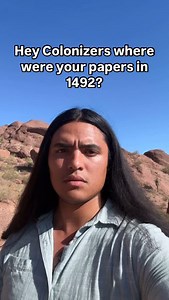 Hey Colonizers where were your papers in 1492?